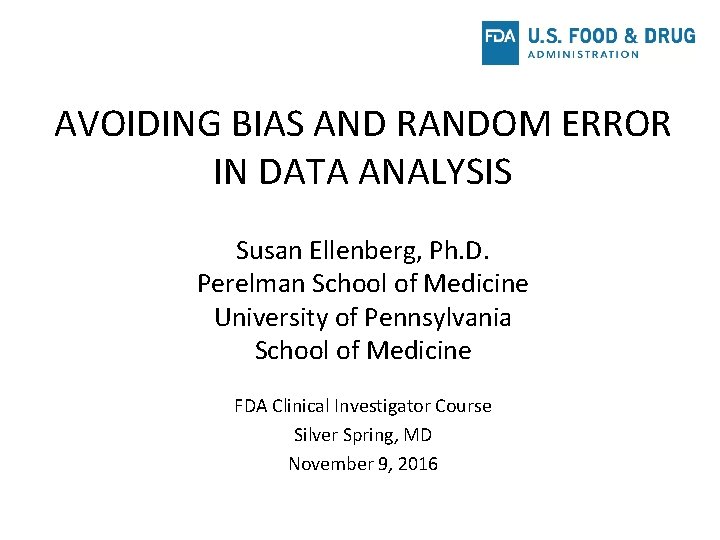 FDA U.S. FOOD & DRUG
ADMINISTRATION

AVOIDING BIAS AND RANDOM ERROR IN DATA ANALYSIS

Susan Ellenberg, Ph.D.
Perelman School of Medicine
University of Pennsylvania
School of Medicine

FDA Clinical Investigator Course
Silver Spring, MD
November 9, 2016